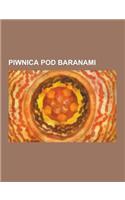 PIWNICA POD BARANAMI